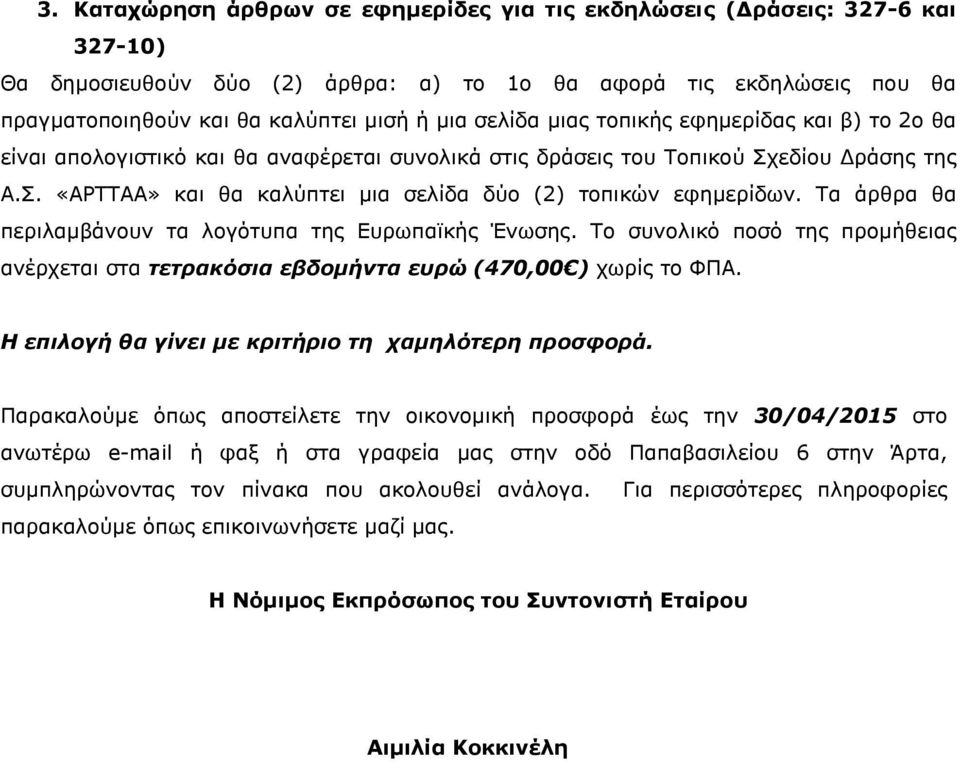 3. Καταχώρηση άρθρων σε εφημερίδες για τις εκδηλώσεις (Δράσεις: 327-6 και 327-10)

Θα δημοσιευθούν δύο (2) άρθρα: α) το 1ο θα αφορά τις εκδηλώσεις που θα πραγματοποιηθούν και θα καλύπτει μισή ή μια σελίδα μιας τοπικής εφημερίδας και β) το 2ο θα είναι απολογιστικό και θα αναφέρεται συνολικά στις δράσεις του Τοπικού Σχεδίου Δράσης της Α.Σ. «ΑΡΤΤΑΑ» και θα καλύπτει μια σελίδα δύο (2) τοπικών εφημερίδων. Τα άρθρα θα περιλαμβάνουν τα λογότυπα της Ευρωπαϊκής Ένωσης. Το συνολικό ποσό της προμήθειας ανέρχεται στα τετρακόσια εβδομήντα ευρώ (470,00€) χωρίς το ΦΠΑ.

Η επιλογή θα γίνει με κριτήριο τη χαμηλότερη προσφορά.

Παρακαλούμε όπως αποστείλετε την οικονομική προσφορά έως την 30/04/2015 στο ανωτέρω e-mail ή φαξ ή στα γραφεία μας στην οδό Παπαβασιλείου 6 στην Άρτα, συμπληρώνοντας τον πίνακα που ακολουθεί ανάλογα. Για περισσότερες πληροφορίες παρακαλούμε όπως επικοινωνήσετε μαζί μας.

Η Νόμιμος Εκπρόσωπος του Συντονιστή Εταίρου

Αιμιλία Κοκκινέλη